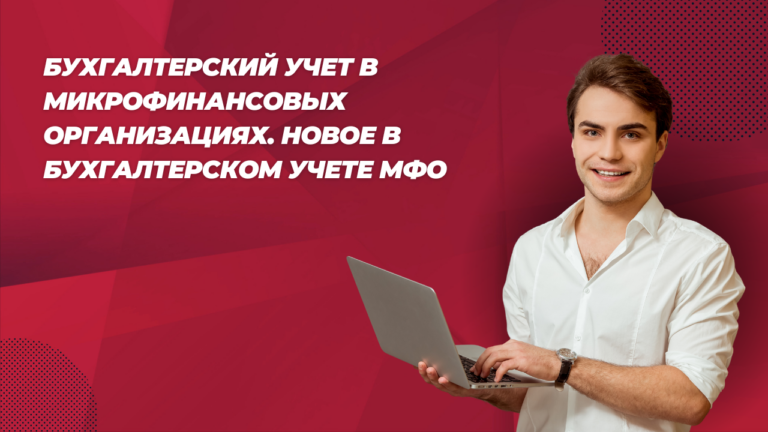 БУХГАЛТЕРСКИЙ УЧЕТ В МИКРОФИНАНСОВЫХ ОРГАНИЗАЦИЯХ. НОВОЕ В БУХГАЛТЕРСКОМ УЧЕТЕ МФО